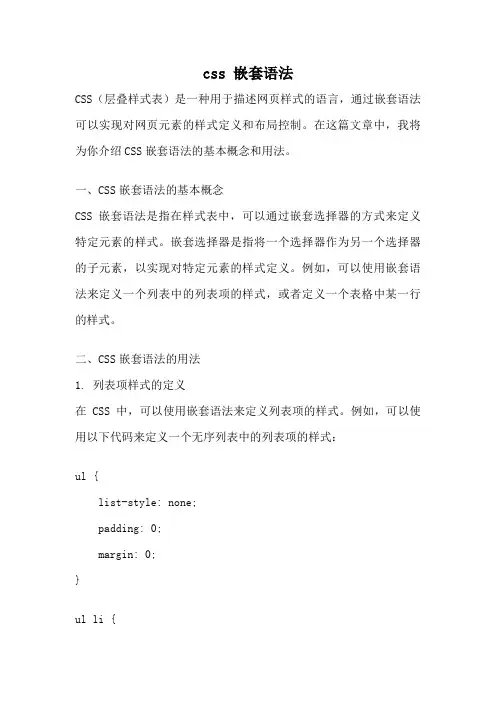 css 嵌套语法

CSS（层叠样式表）是一种用于描述网页样式的语言，通过嵌套语法可以实现对网页元素的样式定义和布局控制。在这篇文章中，我将为你介绍CSS嵌套语法的基本概念和用法。

一、CSS嵌套语法的基本概念

CSS 嵌套语法是指在样式表中，可以通过嵌套选择器的方式来定义特定元素的样式。嵌套选择器是指将一个选择器作为另一个选择器的子元素，以实现对特定元素的样式定义。例如，可以使用嵌套语法来定义一个列表中的列表项的样式，或者定义一个表格中某一行的样式。

二、CSS嵌套语法的用法

1. 列表项样式的定义

在 CSS 中，可以使用嵌套语法来定义列表项的样式。例如，可以使用以下代码来定义一个无序列表中的列表项的样式：

ul {
list-style: none;
padding: 0;
margin: 0;
}

ul li {